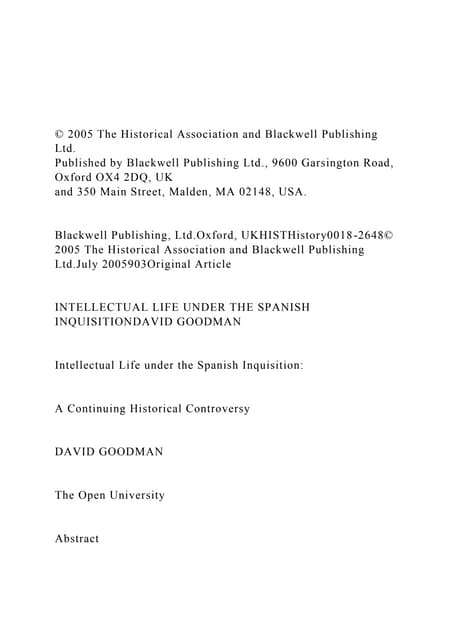 © 2005 The Historical Association and Blackwell Publishing Ltd.
Published by Blackwell Publishing Ltd., 9600 Garsington Road, Oxford OX4 2DQ, UK
and 350 Main Street, Malden, MA 02148, USA.

Blackwell Publishing, Ltd.Oxford, UKHISTHistory0018-2648© 2005 The Historical Association and Blackwell Publishing Ltd.July 2005903Original Article

INTELLECTUAL LIFE UNDER THE SPANISH INQUISITIONDAVID GOODMAN

Intellectual Life under the Spanish Inquisition:

A Continuing Historical Controversy

DAVID GOODMAN

The Open University

Abstract